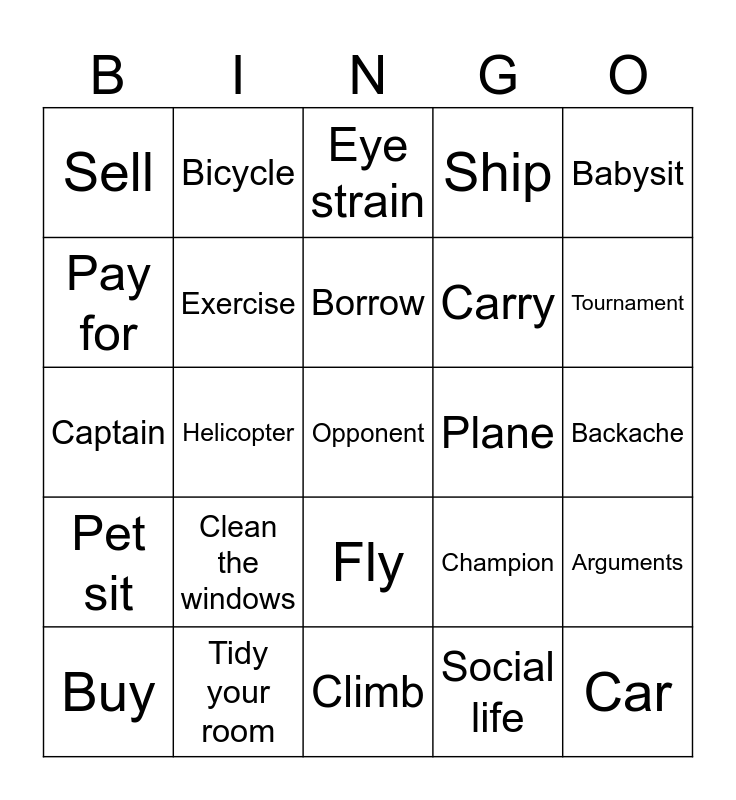 | B | I | N | G | O |
|---|---|---|---|---|
| Sell | Bicycle | Eye strain | Ship | Babysit |
| Pay for | Exercise | Borrow | Carry | Tournament |
| Captain | Helicopter | Opponent | Plane | Backache |
| Pet sit | Clean the windows | Fly | Champion | Arguments |
| Buy | Tidy your room | Climb | Social life | Car |